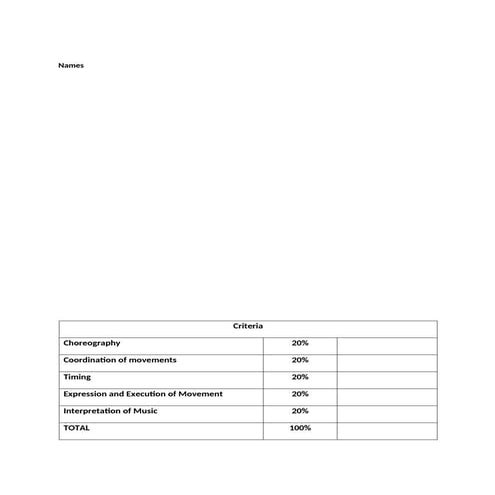 Names

| Criteria | | |
|---|---|---|
| Choreography | 20% | |
| Coordination of movements | 20% | |
| Timing | 20% | |
| Expression and Execution of Movement | 20% | |
| Interpretation of Music | 20% | |
| TOTAL | 100% | |